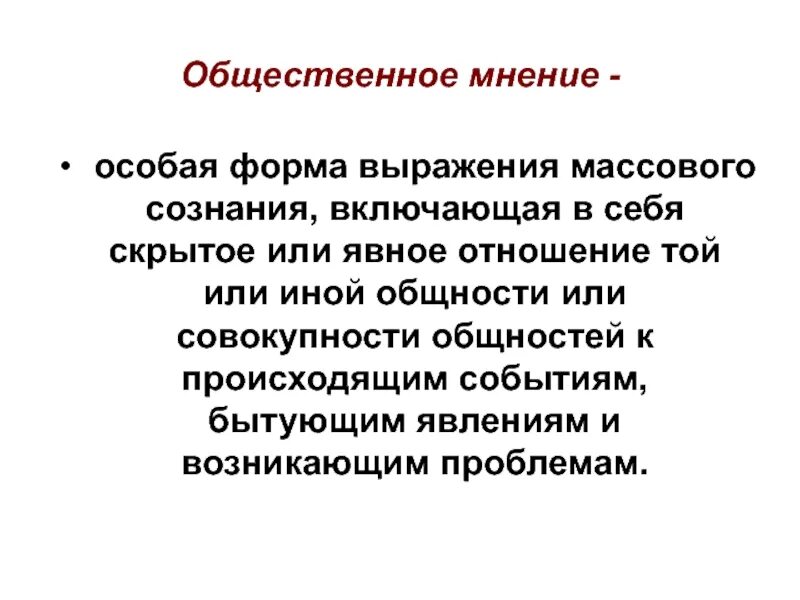 Общественное мнение -

• особая форма выражения массового сознания, включающая в себя скрытое или явное отношение той или иной общности или совокупности общностей к происходящим событиям, бытующим явлениям и возникающим проблемам.